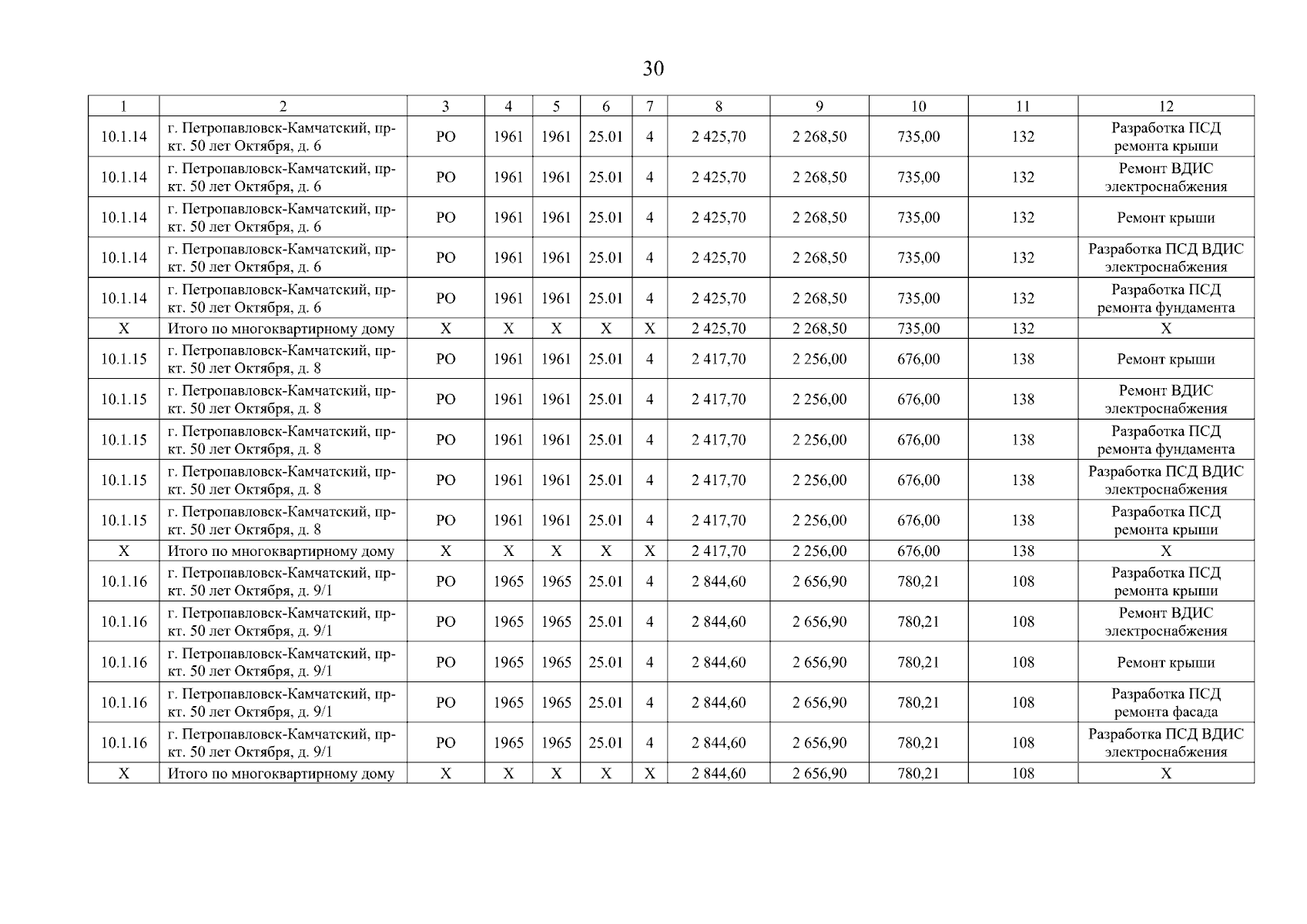 30

| 1 | 2 | 3 | 4 | 5 | 6 | 7 | 8 | 9 | 10 | 11 | 12 |
|---|---|---|---|---|---|---|---|---|---|---|---|
| 10.1.14 | г. Петропавловск-Камчатский, пр-кт. 50 лет Октября, д. 6 | РО | 1961 | 1961 | 25.01 | 4 | 2 425,70 | 2 268,50 | 735,00 | 132 | Разработка ПСД ремонта крыши |
| 10.1.14 | г. Петропавловск-Камчатский, пр-кт. 50 лет Октября, д. 6 | РО | 1961 | 1961 | 25.01 | 4 | 2 425,70 | 2 268,50 | 735,00 | 132 | Ремонт ВДИС электроснабжения |
| 10.1.14 | г. Петропавловск-Камчатский, пр-кт. 50 лет Октября, д. 6 | РО | 1961 | 1961 | 25.01 | 4 | 2 425,70 | 2 268,50 | 735,00 | 132 | Ремонт крыши |
| 10.1.14 | г. Петропавловск-Камчатский, пр-кт. 50 лет Октября, д. 6 | РО | 1961 | 1961 | 25.01 | 4 | 2 425,70 | 2 268,50 | 735,00 | 132 | Разработка ПСД ВДИС электроснабжения |
| 10.1.14 | г. Петропавловск-Камчатский, пр-кт. 50 лет Октября, д. 6 | РО | 1961 | 1961 | 25.01 | 4 | 2 425,70 | 2 268,50 | 735,00 | 132 | Разработка ПСД ремонта фундамента |
| Х | Итого по многоквартирному дому | Х | Х | Х | Х | Х | 2 425,70 | 2 268,50 | 735,00 | 132 | Х |
| 10.1.15 | г. Петропавловск-Камчатский, пр-кт. 50 лет Октября, д. 8 | РО | 1961 | 1961 | 25.01 | 4 | 2 417,70 | 2 256,00 | 676,00 | 138 | Ремонт крыши |
| 10.1.15 | г. Петропавловск-Камчатский, пр-кт. 50 лет Октября, д. 8 | РО | 1961 | 1961 | 25.01 | 4 | 2 417,70 | 2 256,00 | 676,00 | 138 | Ремонт ВДИС электроснабжения |
| 10.1.15 | г. Петропавловск-Камчатский, пр-кт. 50 лет Октября, д. 8 | РО | 1961 | 1961 | 25.01 | 4 | 2 417,70 | 2 256,00 | 676,00 | 138 | Разработка ПСД ремонта фундамента |
| 10.1.15 | г. Петропавловск-Камчатский, пр-кт. 50 лет Октября, д. 8 | РО | 1961 | 1961 | 25.01 | 4 | 2 417,70 | 2 256,00 | 676,00 | 138 | Разработка ПСД ВДИС электроснабжения |
| 10.1.15 | г. Петропавловск-Камчатский, пр-кт. 50 лет Октября, д. 8 | РО | 1961 | 1961 | 25.01 | 4 | 2 417,70 | 2 256,00 | 676,00 | 138 | Разработка ПСД ремонта крыши |
| Х | Итого по многоквартирному дому | Х | Х | Х | Х | Х | 2 417,70 | 2 256,00 | 676,00 | 138 | Х |
| 10.1.16 | г. Петропавловск-Камчатский, пр-кт. 50 лет Октября, д. 9/1 | РО | 1965 | 1965 | 25.01 | 4 | 2 844,60 | 2 656,90 | 780,21 | 108 | Разработка ПСД ремонта крыши |
| 10.1.16 | г. Петропавловск-Камчатский, пр-кт. 50 лет Октября, д. 9/1 | РО | 1965 | 1965 | 25.01 | 4 | 2 844,60 | 2 656,90 | 780,21 | 108 | Ремонт ВДИС электроснабжения |
| 10.1.16 | г. Петропавловск-Камчатский, пр-кт. 50 лет Октября, д. 9/1 | РО | 1965 | 1965 | 25.01 | 4 | 2 844,60 | 2 656,90 | 780,21 | 108 | Ремонт крыши |
| 10.1.16 | г. Петропавловск-Камчатский, пр-кт. 50 лет Октября, д. 9/1 | РО | 1965 | 1965 | 25.01 | 4 | 2 844,60 | 2 656,90 | 780,21 | 108 | Разработка ПСД ремонта фасада |
| 10.1.16 | г. Петропавловск-Камчатский, пр-кт. 50 лет Октября, д. 9/1 | РО | 1965 | 1965 | 25.01 | 4 | 2 844,60 | 2 656,90 | 780,21 | 108 | Разработка ПСД ВДИС электроснабжения |
| Х | Итого по многоквартирному дому | Х | Х | Х | Х | Х | 2 844,60 | 2 656,90 | 780,21 | 108 | Х |